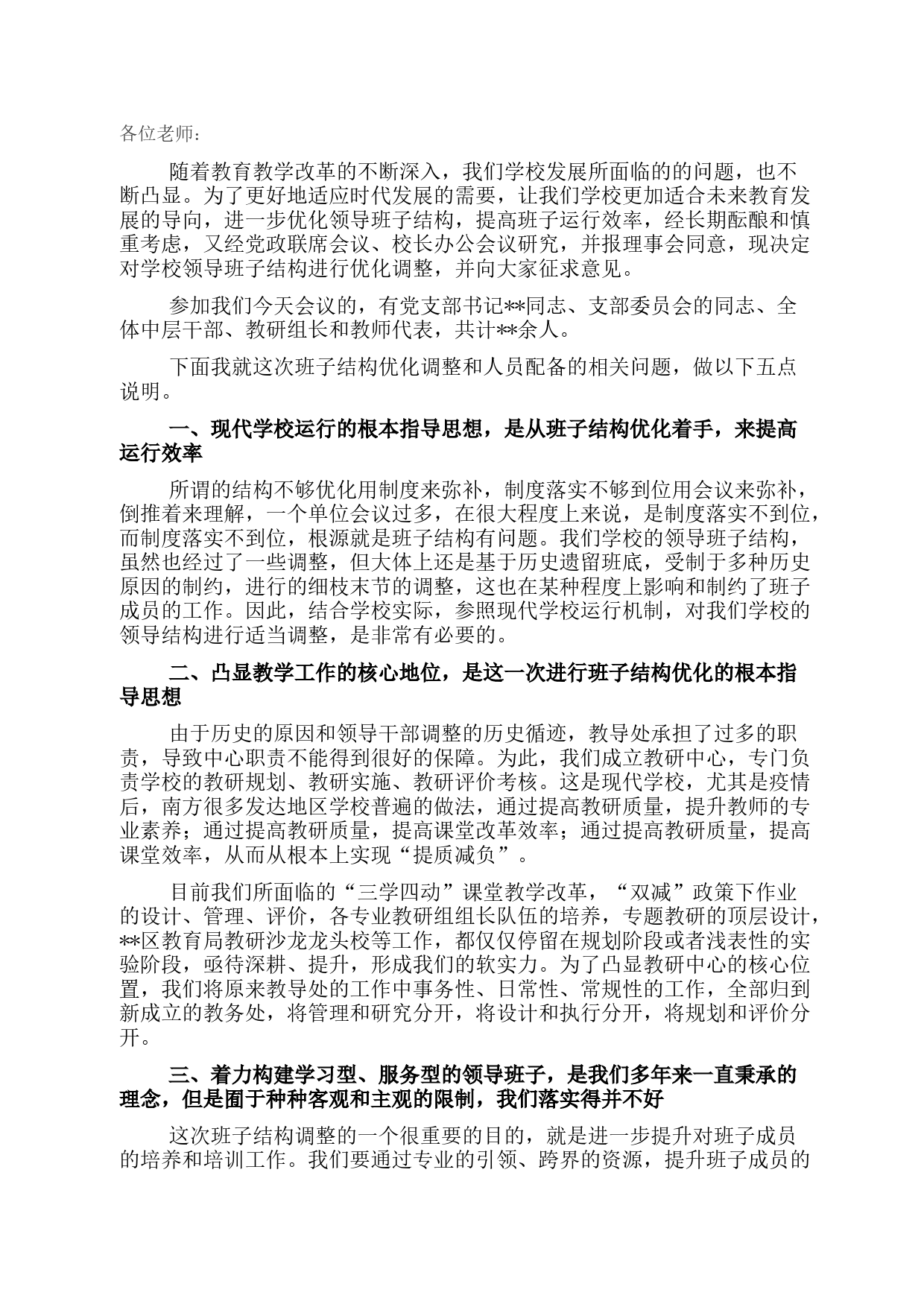 各位老师：

随着教育教学改革的不断深入，我们学校发展所面临的的问题，也不断凸显。为了更好地适应时代发展的需要，让我们学校更加适合未来教育发展的导向，进一步优化领导班子结构，提高班子运行效率，经长期酝酿和慎重考虑，又经党政联席会议、校长办公会议研究，并报理事会同意，现决定对学校领导班子结构进行优化调整，并向大家征求意见。

参加我们今天会议的，有党支部书记**同志、支部委员会的同志、全体中层干部、教研组长和教师代表，共计**余人。

下面我就这次班子结构优化调整和人员配备的相关问题，做以下五点说明。

一、现代学校运行的根本指导思想，是从班子结构优化着手，来提高运行效率

所谓的结构不够优化用制度来弥补，制度落实不够到位用会议来弥补，倒推着来理解，一个单位会议过多，在很大程度上来说，是制度落实不到位，而制度落实不到位，根源就是班子结构有问题。我们学校的领导班子结构，虽然也经过了一些调整，但大体上还是基于历史遗留班底，受制于多种历史原因的制约，进行的细枝末节的调整，这也在某种程度上影响和制约了班子成员的工作。因此，结合学校实际，参照现代学校运行机制，对我们学校的领导结构进行适当调整，是非常有必要的。

二、凸显教学工作的核心地位，是这一次进行班子结构优化的根本指导思想

由于历史的原因和领导干部调整的历史循迹，教导处承担了过多的职责，导致中心职责不能得到很好的保障。为此，我们成立教研中心，专门负责学校的教研规划、教研实施、教研评价考核。这是现代学校，尤其是疫情后，南方很多发达地区学校普遍的做法，通过提高教研质量，提升教师的专业素养；通过提高教研质量，提高课堂改革效率；通过提高教研质量，提高课堂效率，从而从根本上实现“提质减负”。

目前我们所面临的“三学四动”课堂教学改革，“双减”政策下作业的设计、管理、评价，各专业教研组组长队伍的培养，专题教研的顶层设计，**区教育局教研沙龙龙头校等工作，都仅仅停留在规划阶段或者浅表性的实验阶段，亟待深耕、提升，形成我们的软实力。为了凸显教研中心的核心位置，我们将原来教导处的工作中事务性、日常性、常规性的工作，全部归到新成立的教务处，将管理和研究分开，将设计和执行分开，将规划和评价分开。

三、着力构建学习型、服务型的领导班子，是我们多年来一直秉承的理念，但是囿于种种客观和主观的限制，我们落实得并不好

这次班子结构调整的一个很重要的目的，就是进一步提升对班子成员的培养和培训工作。我们要通过专业的引领、跨界的资源，提升班子成员的